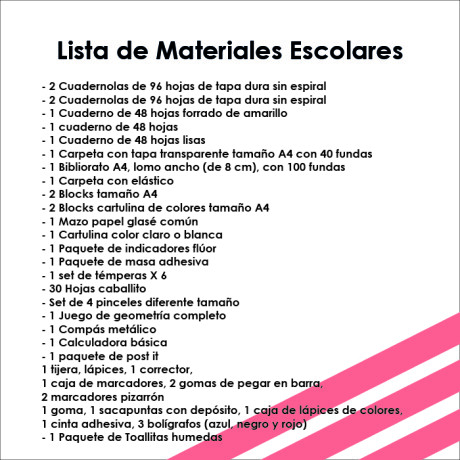 Lista de Materiales Escolares

- 2 Cuadernolas de 96 hojas de tapa dura sin espiral
- 2 Cuadernolas de 96 hojas de tapa dura sin espiral
- 1 Cuaderno de 48 hojas forrado de amarillo
- 1 cuaderno de 48 hojas
- 1 Cuaderno de 48 hojas lisas
- 1 Carpeta con tapa transparente tamaño A4 con 40 fundas
- 1 Bibliorato A4, lomo ancho (de 8 cm), con 100 fundas
- 1 Carpeta con elástico
- 2 Blocks tamaño A4
- 2 Blocks cartulina de colores tamaño A4
- 1 Mazo papel glasé común
- 1 Cartulina color claro o blanca
- 1 Paquete de indicadores flúor
- 1 Paquete de masa adhesiva
- 1 set de témperas X 6
- 30 Hojas caballito
- Set de 4 pinceles diferente tamaño
- 1 Juego de geometría completo
- 1 Compás metálico
- 1 Calculadora básica
- 1 paquete de post it
1 tijera, lápices, 1 corrector,
1 caja de marcadores, 2 gomas de pegar en barra,
2 marcadores pizarrón
1 goma, 1 sacapuntas con depósito, 1 caja de lápices de colores,
1 cinta adhesiva, 3 bolígrafos (azul, negro y rojo)
- 1 Paquete de Toallitas humedas